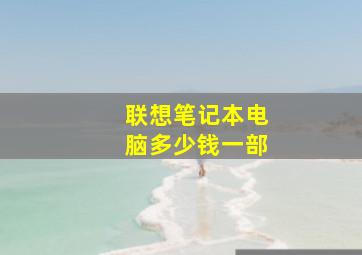 联想笔记本电脑多少钱一部